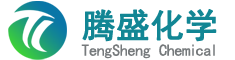 腾盛化学
TengSheng Chemical